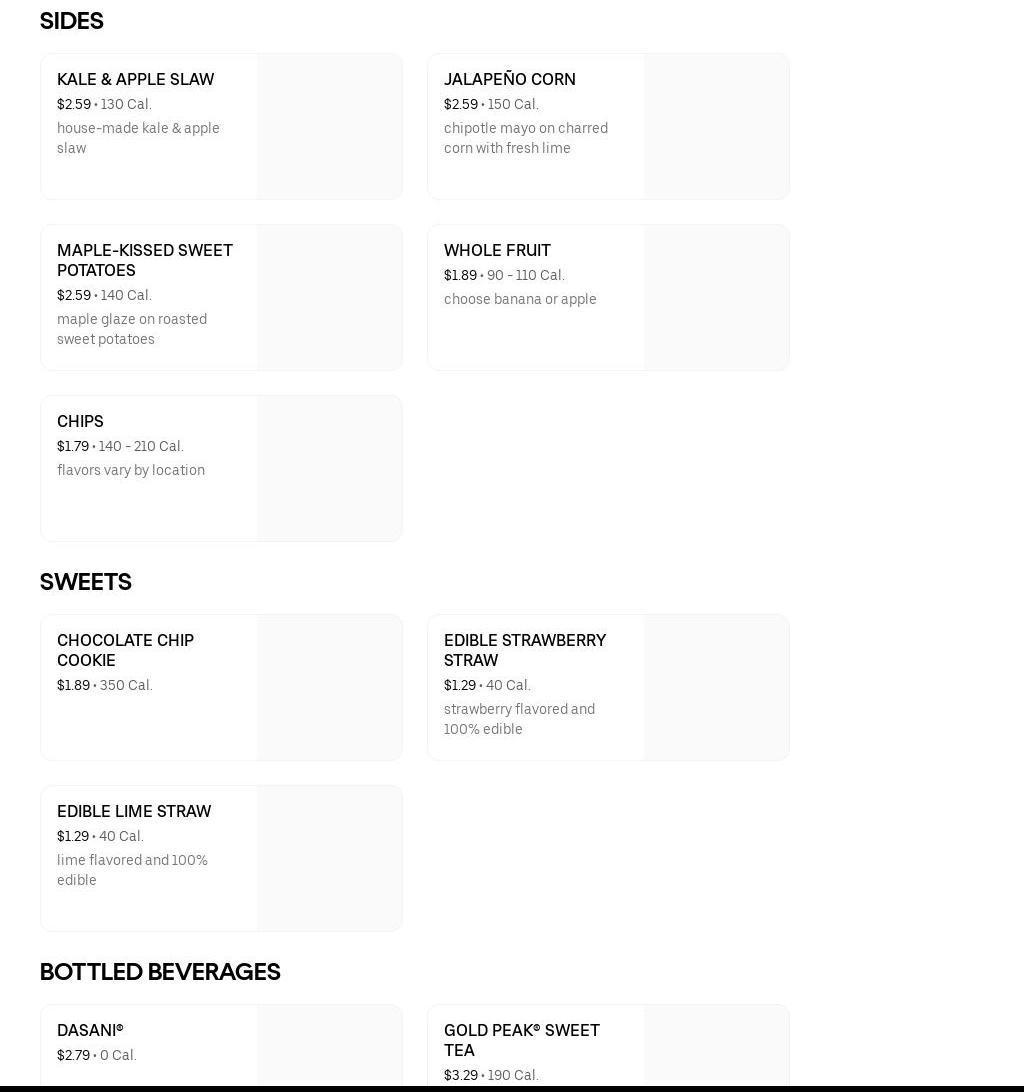 SIDES

KALE & APPLE SLAW
$2.59 • 130 Cal.
house-made kale & apple slaw

JALAPEÑO CORN
$2.59 • 150 Cal.
chipotle mayo on charred corn with fresh lime

MAPLE-KISSED SWEET POTATOES
$2.59 • 140 Cal.
maple glaze on roasted sweet potatoes

WHOLE FRUIT
$1.89 • 90 - 110 Cal.
choose banana or apple

CHIPS
$1.79 • 140 - 210 Cal.
flavors vary by location

SWEETS

CHOCOLATE CHIP COOKIE
$1.89 • 350 Cal.

EDIBLE STRAWBERRY STRAW
$1.29 • 40 Cal.
strawberry flavored and 100% edible

EDIBLE LIME STRAW
$1.29 • 40 Cal.
lime flavored and 100% edible

BOTTLED BEVERAGES

DASANI®
$2.79 • 0 Cal.

GOLD PEAK® SWEET TEA
$3.29 • 190 Cal.